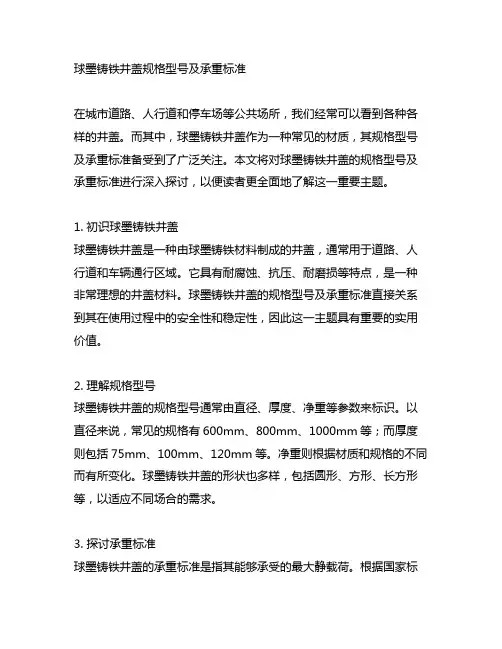 球墨铸铁井盖规格型号及承重标准

在城市道路、人行道和停车场等公共场所，我们经常可以看到各种各样的井盖。而其中，球墨铸铁井盖作为一种常见的材质，其规格型号及承重标准备受到了广泛关注。本文将对球墨铸铁井盖的规格型号及承重标准进行深入探讨，以便读者更全面地了解这一重要主题。

1. 初识球墨铸铁井盖
球墨铸铁井盖是一种由球墨铸铁材料制成的井盖，通常用于道路、人行道和车辆通行区域。它具有耐腐蚀、抗压、耐磨损等特点，是一种非常理想的井盖材料。球墨铸铁井盖的规格型号及承重标准直接关系到其在使用过程中的安全性和稳定性，因此这一主题具有重要的实用价值。

2. 理解规格型号
球墨铸铁井盖的规格型号通常由直径、厚度、净重等参数来标识。以直径来说，常见的规格有 600mm、800mm、1000mm 等；而厚度则包括 75mm、100mm、120mm 等。净重则根据材质和规格的不同而有所变化。球墨铸铁井盖的形状也多样，包括圆形、方形、长方形等，以适应不同场合的需求。

3. 探讨承重标准
球墨铸铁井盖的承重标准是指其能够承受的最大静载荷。根据国家标